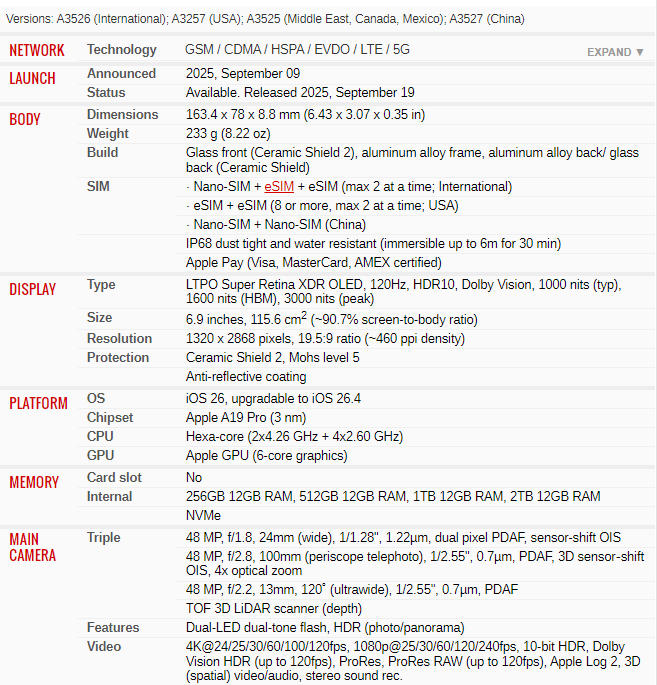 Versions: A3526 (International); A3257 (USA); A3525 (Middle East, Canada, Mexico); A3527 (China)

| | | |
|---|---|---|
| NETWORK | Technology | GSM / CDMA / HSPA / EVDO / LTE / 5G EXPAND ▼ |
| LAUNCH | Announced | 2025, September 09 |
| | Status | Available. Released 2025, September 19 |
| BODY | Dimensions | 163.4 x 78 x 8.8 mm (6.43 x 3.07 x 0.35 in) |
| | Weight | 233 g (8.22 oz) |
| | Build | Glass front (Ceramic Shield 2), aluminum alloy frame, aluminum alloy back/ glass back (Ceramic Shield) |
| | SIM | · Nano-SIM + eSIM + eSIM (max 2 at a time; International) |
| | | · eSIM + eSIM (8 or more, max 2 at a time; USA) |
| | | · Nano-SIM + Nano-SIM (China) |
| | | IP68 dust tight and water resistant (immersible up to 6m for 30 min) |
| | | Apple Pay (Visa, MasterCard, AMEX certified) |
| DISPLAY | Type | LTPO Super Retina XDR OLED, 120Hz, HDR10, Dolby Vision, 1000 nits (typ), 1600 nits (HBM), 3000 nits (peak) |
| | Size | 6.9 inches, 115.6 $cm^2$ (~90.7% screen-to-body ratio) |
| | Resolution | 1320 x 2868 pixels, 19.5:9 ratio (~460 ppi density) |
| | Protection | Ceramic Shield 2, Mohs level 5 |
| | | Anti-reflective coating |
| PLATFORM | OS | iOS 26, upgradable to iOS 26.4 |
| | Chipset | Apple A19 Pro (3 nm) |
| | CPU | Hexa-core (2x4.26 GHz + 4x2.60 GHz) |
| | GPU | Apple GPU (6-core graphics) |
| MEMORY | Card slot | No |
| | Internal | 256GB 12GB RAM, 512GB 12GB RAM, 1TB 12GB RAM, 2TB 12GB RAM |
| | | NVMe |
| MAIN CAMERA | Triple | 48 MP, f/1.8, 24mm (wide), 1/1.28", 1.22µm, dual pixel PDAF, sensor-shift OIS |
| | | 48 MP, f/2.8, 100mm (periscope telephoto), 1/2.55", 0.7µm, PDAF, 3D sensor-shift OIS, 4x optical zoom |
| | | 48 MP, f/2.2, 13mm, 120˚ (ultrawide), 1/2.55", 0.7µm, PDAF |
| | | TOF 3D LiDAR scanner (depth) |
| | Features | Dual-LED dual-tone flash, HDR (photo/panorama) |
| | Video | 4K@24/25/30/60/100/120fps, 1080p@25/30/60/120/240fps, 10-bit HDR, Dolby Vision HDR (up to 120fps), ProRes, ProRes RAW (up to 120fps), Apple Log 2, 3D (spatial) video/audio, stereo sound rec. |